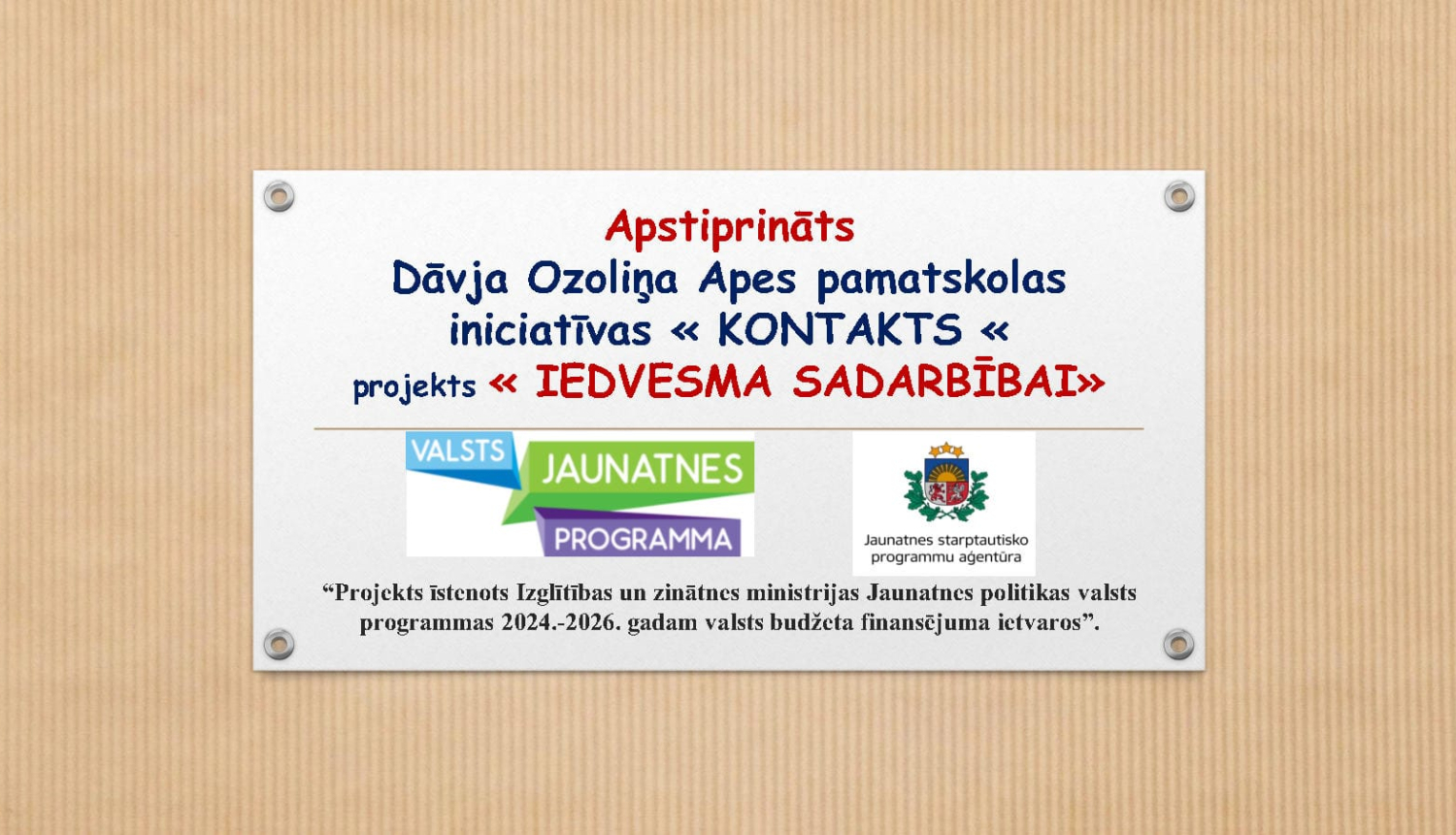 Apstiprināts
Dāvja Ozoliņa Apes pamatskolas
iniciatīvas « KONTAKTS «
projekts « IEDVESMA SADARBĪBAI»

VALSTS
JAUNATNES
PROGRAMMA

Jaunatnes starptautisko
programmu aģentūra

"Projekts īstenots Izglītības un zinātnes ministrijas Jaunatnes politikas valsts programmas 2024.-2026. gadam valsts budžeta finansējuma ietvaros".